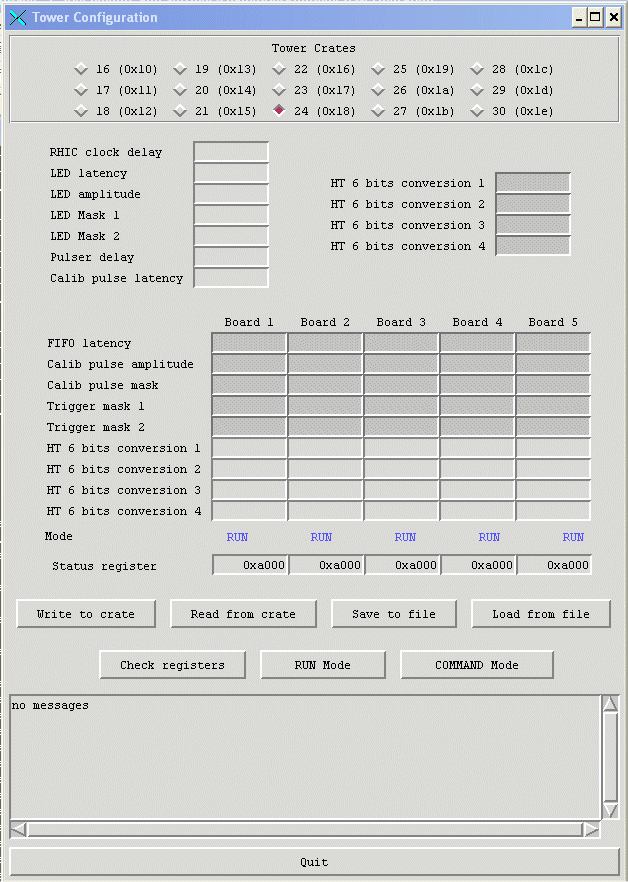 Tower Configuration

Tower Crates

16 (0x10) 19 (0x13) 22 (0x16) 25 (0x19) 28 (0x1c)
17 (0x11) 20 (0x14) 23 (0x17) 26 (0x1a) 29 (0x1d)
18 (0x12) 21 (0x15) 24 (0x18) 27 (0x1b) 30 (0x1e)

RHIC clock delay
LED latency
LED amplitude
LED Mask 1
LED Mask 2
Pulser delay
Calib pulse latency

HT 6 bits conversion 1
HT 6 bits conversion 2
HT 6 bits conversion 3
HT 6 bits conversion 4

| | Board 1 | Board 2 | Board 3 | Board 4 | Board 5 |
|---|---|---|---|---|---|
| FIFO latency | | | | | |
| Calib pulse amplitude | | | | | |
| Calib pulse mask | | | | | |
| Trigger mask 1 | | | | | |
| Trigger mask 2 | | | | | |
| HT 6 bits conversion 1 | | | | | |
| HT 6 bits conversion 2 | | | | | |
| HT 6 bits conversion 3 | | | | | |
| HT 6 bits conversion 4 | | | | | |
| Mode | RUN | RUN | RUN | RUN | RUN |
| Status register | 0xa000 | 0xa000 | 0xa000 | 0xa000 | 0xa000 |

Write to crate Read from crate Save to file Load from file

Check registers RUN Mode COMMAND Mode

no messages

Quit